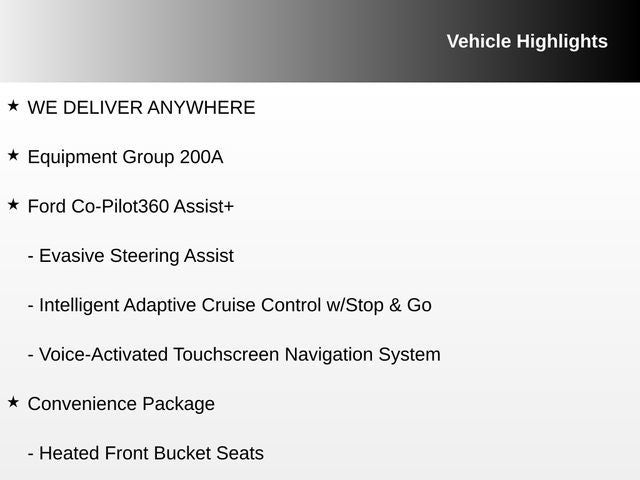 Vehicle Highlights

★ WE DELIVER ANYWHERE

★ Equipment Group 200A

★ Ford Co-Pilot360 Assist+

- Evasive Steering Assist

- Intelligent Adaptive Cruise Control w/Stop & Go

- Voice-Activated Touchscreen Navigation System

★ Convenience Package

- Heated Front Bucket Seats